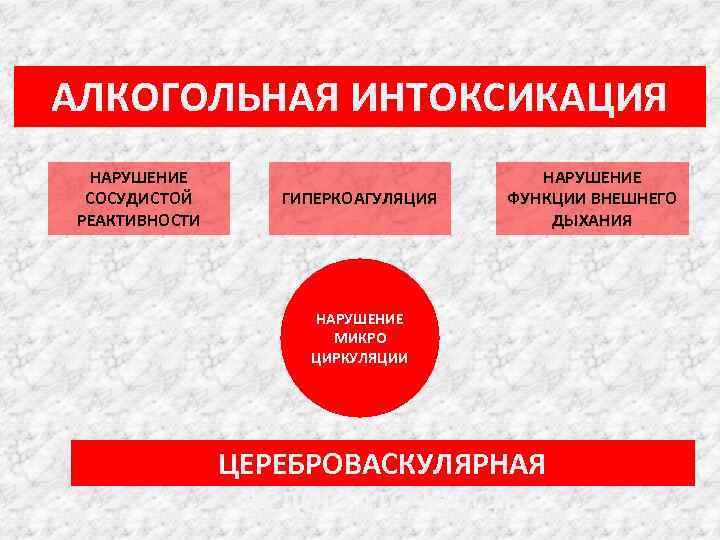 АЛКОГОЛЬНАЯ ИНТОКСИКАЦИЯ

НАРУШЕНИЕ СОСУДИСТОЙ РЕАКТИВНОСТИ

ГИПЕРКОАГУЛЯЦИЯ

НАРУШЕНИЕ ФУНКЦИИ ВНЕШНЕГО ДЫХАНИЯ

НАРУШЕНИЕ МИКРО ЦИРКУЛЯЦИИ

ЦЕРЕБРОВАСКУЛЯРНАЯ